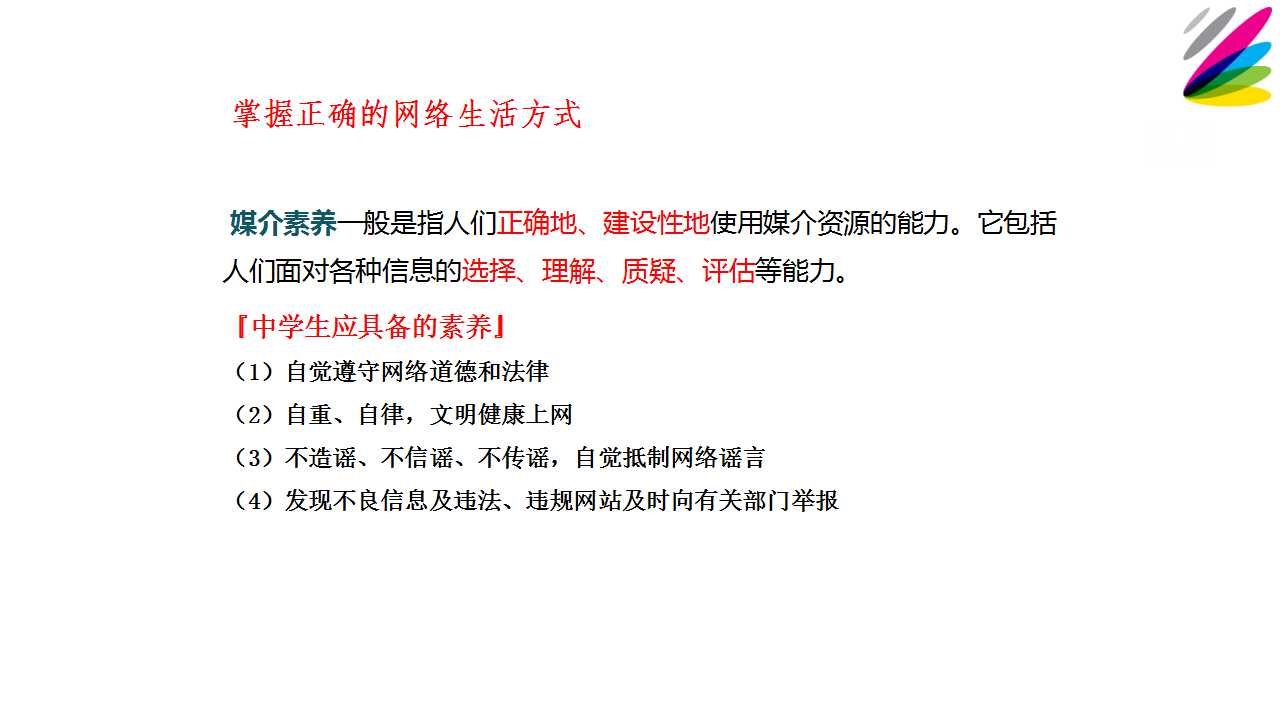 掌握正确的网络生活方式

媒介素养一般是指人们正确地、建设性地使用媒介资源的能力。它包括人们面对各种信息的选择、理解、质疑、评估等能力。

『中学生应具备的素养』

（1）自觉遵守网络道德和法律

（2）自重、自律，文明健康上网

（3）不造谣、不信谣、不传谣，自觉抵制网络谣言

（4）发现不良信息及违法、违规网站及时向有关部门举报